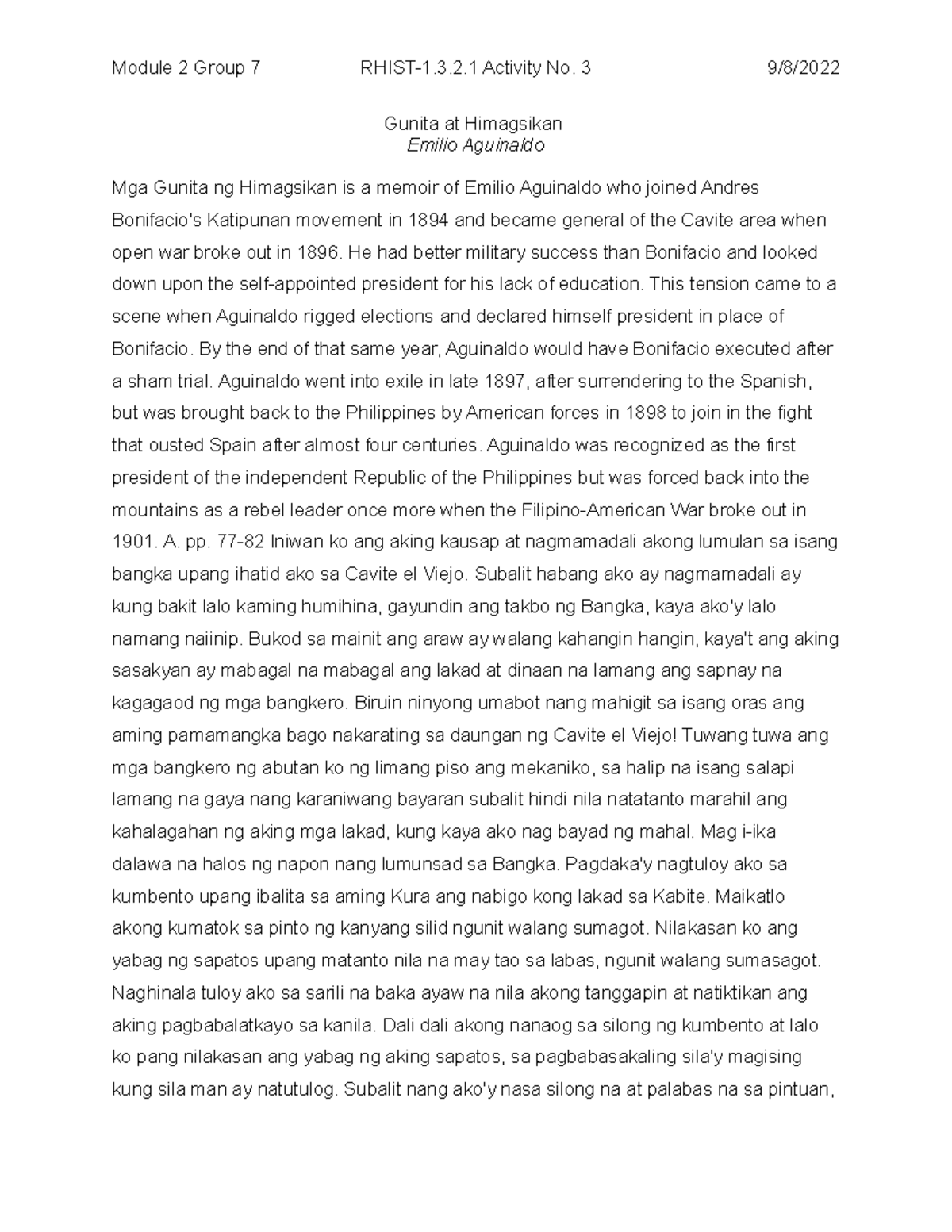 Module 2 Group 7 RHIST-1.3.2.1 Activity No. 3 9/8/2022

Gunita at Himagsikan
Emilio Aguinaldo

Mga Gunita ng Himagsikan is a memoir of Emilio Aguinaldo who joined Andres Bonifacio's Katipunan movement in 1894 and became general of the Cavite area when open war broke out in 1896. He had better military success than Bonifacio and looked down upon the self-appointed president for his lack of education. This tension came to a scene when Aguinaldo rigged elections and declared himself president in place of Bonifacio. By the end of that same year, Aguinaldo would have Bonifacio executed after a sham trial. Aguinaldo went into exile in late 1897, after surrendering to the Spanish, but was brought back to the Philippines by American forces in 1898 to join in the fight that ousted Spain after almost four centuries. Aguinaldo was recognized as the first president of the independent Republic of the Philippines but was forced back into the mountains as a rebel leader once more when the Filipino-American War broke out in 1901. A. pp. 77-82 Iniwan ko ang aking kausap at nagmamadali akong lumulan sa isang bangka upang ihatid ako sa Cavite el Viejo. Subalit habang ako ay nagmamadali ay kung bakit lalo kaming humihina, gayundin ang takbo ng Bangka, kaya ako'y lalo namang naiinip. Bukod sa mainit ang araw ay walang kahangin hangin, kaya't ang aking sasakyan ay mabagal na mabagal ang lakad at dinaan na lamang ang sapnay na kagagaod ng mga bangkero. Biruin ninyong umabot nang mahigit sa isang oras ang aming pamamangka bago nakarating sa daungan ng Cavite el Viejo! Tuwang tuwa ang mga bangkero ng abutan ko ng limang piso ang mekaniko, sa halip na isang salapi lamang na gaya nang karaniwang bayaran subalit hindi nila natatanto marahil ang kahalagahan ng aking mga lakad, kung kaya ako nag bayad ng mahal. Mag i-ika dalawa na halos ng napon nang lumunsad sa Bangka. Pagdaka'y nagtuloy ako sa kumbento upang ibalita sa aming Kura ang nabigo kong lakad sa Kabite. Maikatlo akong kumatok sa pinto ng kanyang silid ngunit walang sumagot. Nilakasan ko ang yabag ng sapatos upang matanto nila na may tao sa labas, ngunit walang sumasagot. Naghinala tuloy ako sa sarili na baka ayaw na nila akong tanggapin at natiktikan ang aking pagbabalatkayo sa kanila. Dali dali akong nanaog sa silong ng kumbento at lalo ko pang nilakasan ang yabag ng aking sapatos, sa pagbabasakaling sila'y magising kung sila man ay natutulog. Subalit nang ako'y nasa silong na at palabas na sa pintuan,